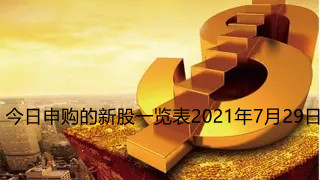 今日申购的新股一览表2021年7月29日